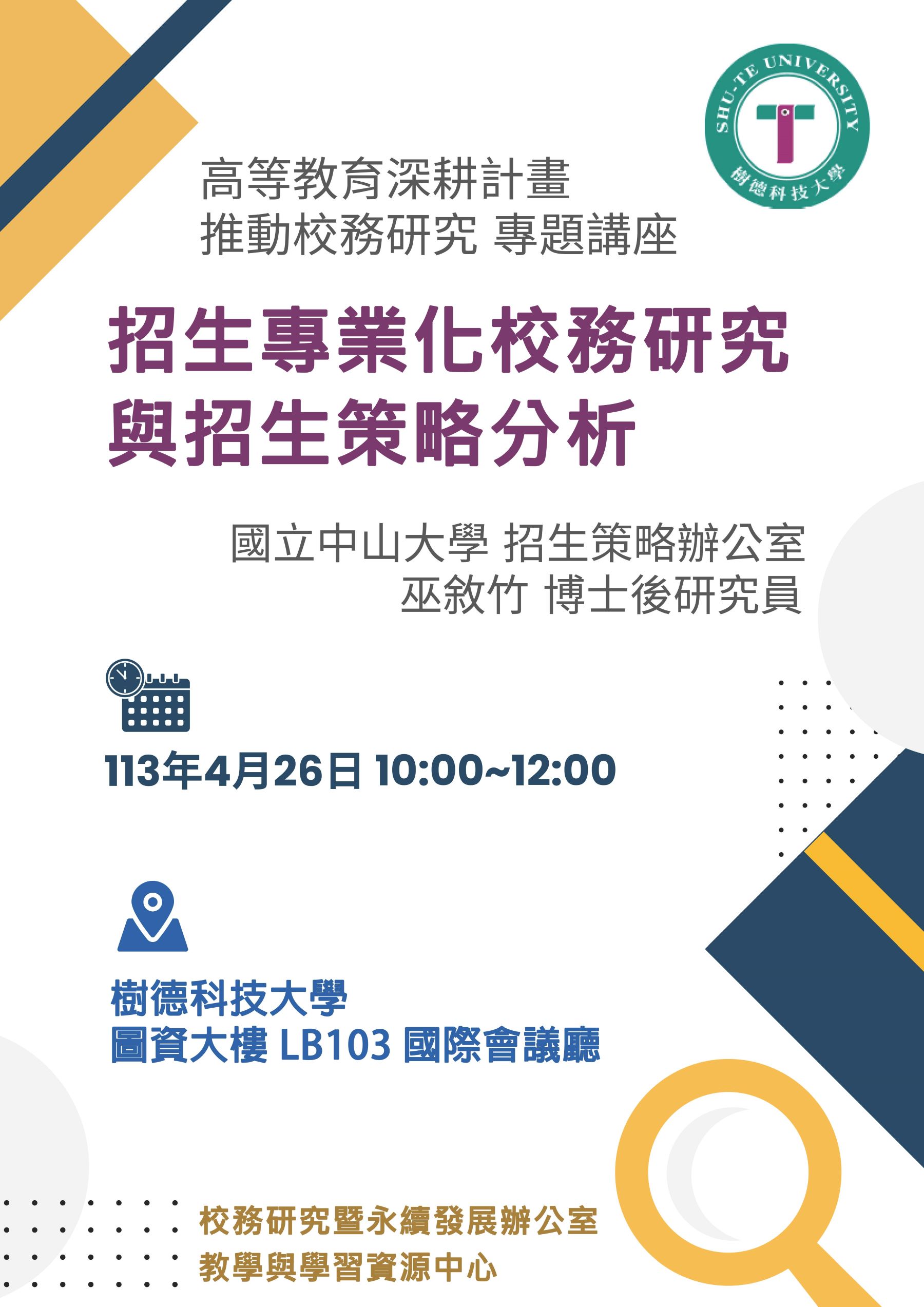 SHU-TE UNIVERSITY
樹德科技大學

高等教育深耕計畫
推動校務研究 專題講座

招生專業化校務研究
與招生策略分析

國立中山大學 招生策略辦公室
巫敘竹 博士後研究員

113年4月26日 10:00~12:00

樹德科技大學
圖資大樓 LB103 國際會議廳

校務研究暨永續發展辦公室
教學與學習資源中心